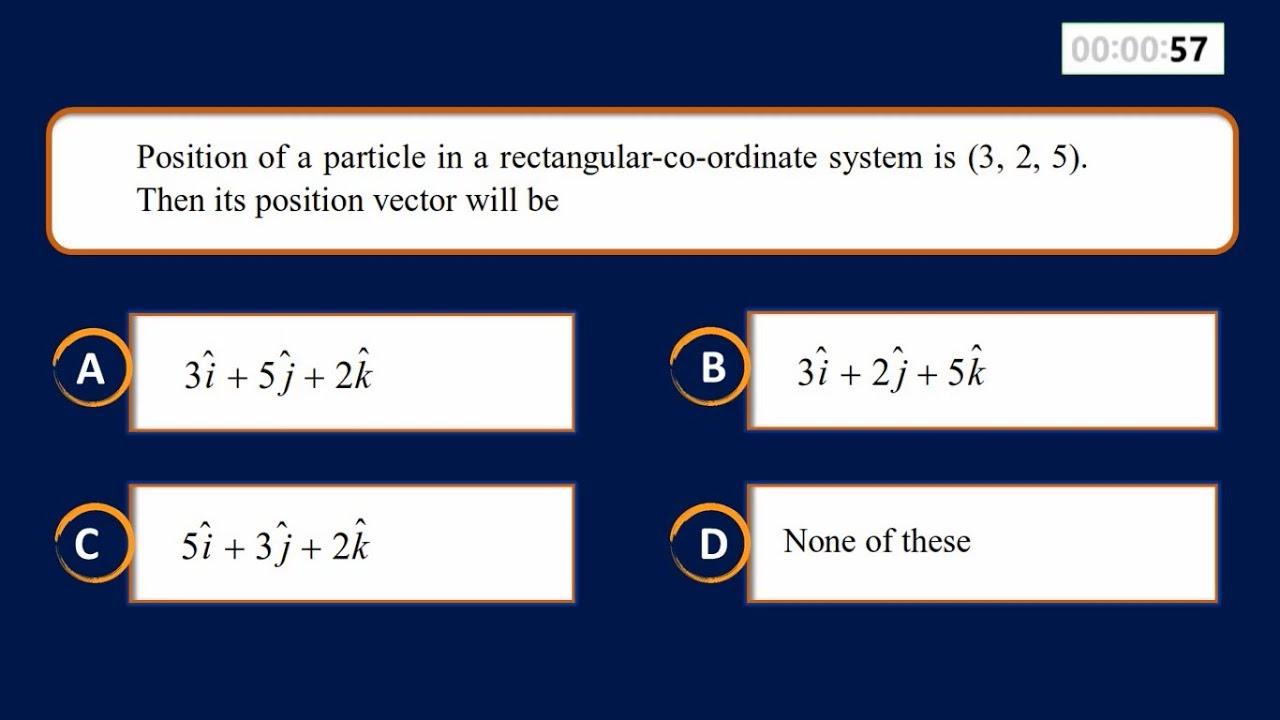 00:00:57

Position of a particle in a rectangular-co-ordinate system is (3, 2, 5). Then its position vector will be

A $3\hat{i} + 5\hat{j} + 2\hat{k}$

B $3\hat{i} + 2\hat{j} + 5\hat{k}$

C $5\hat{i} + 3\hat{j} + 2\hat{k}$

D None of these